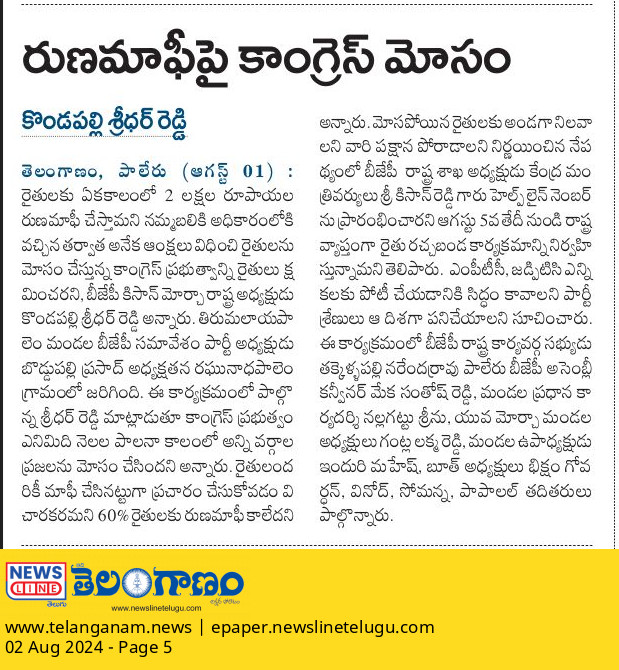 రుణమాఫీపై కాంగ్రెస్ మోసం

కొండపల్లి శ్రీధర్ రెడ్డి

తెలంగాణం, పాలేరు (ఆగస్ట్ 01) : రైతులకు ఏకకాలంలో 2 లక్షల రూపాయల రుణమాఫీ చేస్తామని నమ్మబలికి అధికారంలోకి వచ్చిన తర్వాత అనేక ఆంక్షలు విధించి రైతులను మోసం చేస్తున్న కాంగ్రెస్ ప్రభుత్వాన్ని రైతులు క్షమించరని, బీజేపీ కిసాన్ మోర్చా రాష్ట్ర అధ్యక్షుడు కొండపల్లి శ్రీధర్ రెడ్డి అన్నారు. తిరుమలాయపాలెం మండల బీజేపీ సమావేశం పార్టీ అధ్యక్షుడు బొడ్డుపల్లి ప్రసాద్ అధ్యక్షతన రఘునాధపాలెం గ్రామంలో జరిగింది. ఈ కార్యక్రమంలో పాల్గొన్న శ్రీధర్ రెడ్డి మాట్లాడుతూ కాంగ్రెస్ ప్రభుత్వం ఎనిమిది నెలల పాలనా కాలంలో అన్ని వర్గాల ప్రజలను మోసం చేసిందని అన్నారు. రైతులందరికీ మాఫీ చేసినట్టుగా ప్రచారం చేసుకోవడం విచారకరమని 60% రైతులకు రుణమాఫీ కాలేదని అన్నారు. మోసపోయిన రైతులకు అండగా నిలవాలని వారి పక్షాన పోరాడాలని నిర్ణయించిన నేపథ్యంలో బీజేపీ రాష్ట్ర శాఖ అధ్యక్షుడు కేంద్ర మంత్రివర్యులు శ్రీ కిసాన్ రెడ్డి గారు హెల్ప్ లైన్ నెంబర్ ను ప్రారంభించారని ఆగస్టు 5వ తేదీ నుండి రాష్ట్ర వ్యాప్తంగా రైతు రచ్చబండ కార్యక్రమాన్ని నిర్వహిస్తున్నామని తెలిపారు. ఎంపీటీసీ, జడ్పిటిసి ఎన్నికలకు పోటీ చేయడానికి సిద్ధం కావాలని పార్టీ శ్రేణులు ఆ దిశగా పనిచేయాలని సూచించారు. ఈ కార్యక్రమంలో బీజేపీ రాష్ట్ర కార్యవర్గ సభ్యుడు తక్కెళ్ళపల్లి నరేందర్రావు పాలేరు బీజేపీ అసెంబ్లీ కన్వీనర్ మేక సంతోష్ రెడ్డి, మండల ప్రధాన కార్యదర్శి నల్లగట్టు శ్రీను, యువ మోర్చా మండల అధ్యక్షులు గంట్ల లక్మ రెడ్డి, మండల ఉపాధ్యక్షుడు ఇందురి మహేష్, బూత్ అధ్యక్షులు భిక్షం గోవర్ధన్, వినోద్, సోమన్న, పాపాలల్ తదితరులు పాల్గొన్నారు.

NEWS LINE తెలుగు తెలంగాణం www.newslinetelugu.com

www.telanganam.news | epaper.newslinetelugu.com
02 Aug 2024 - Page 5